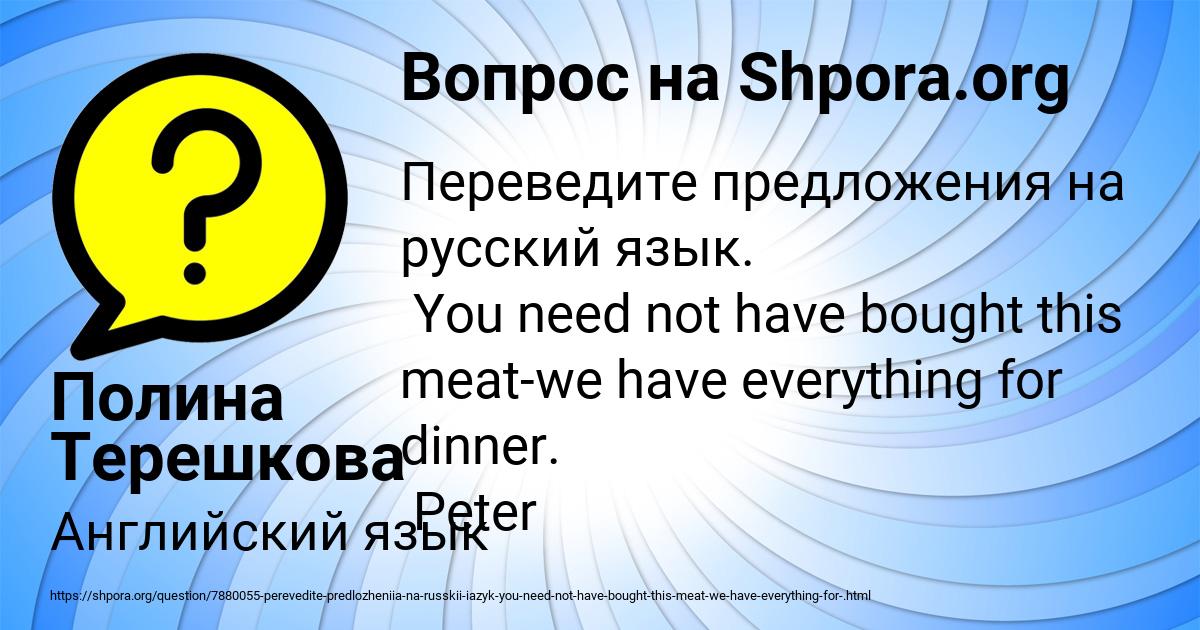 Вопрос на Shpora.org

Переведите предложения на русский язык.
You need not have bought this meat-we have everything for dinner.
Peter

Полина Терешкова

Английский язык

https://shpora.org/question/7880055-perevedite-predlozheniia-na-russkii-iazyk-you-need-not-have-bought-this-meat-we-have-everything-for-.html